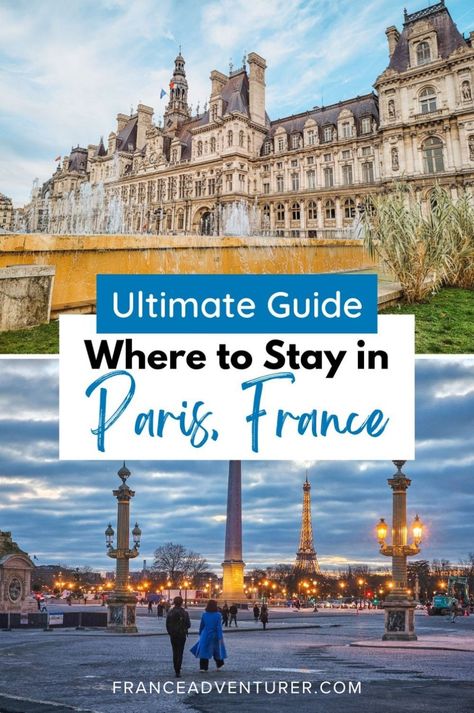 Ultimate Guide

Where to Stay in

Paris, France

FRANCEADVENTURER.COM